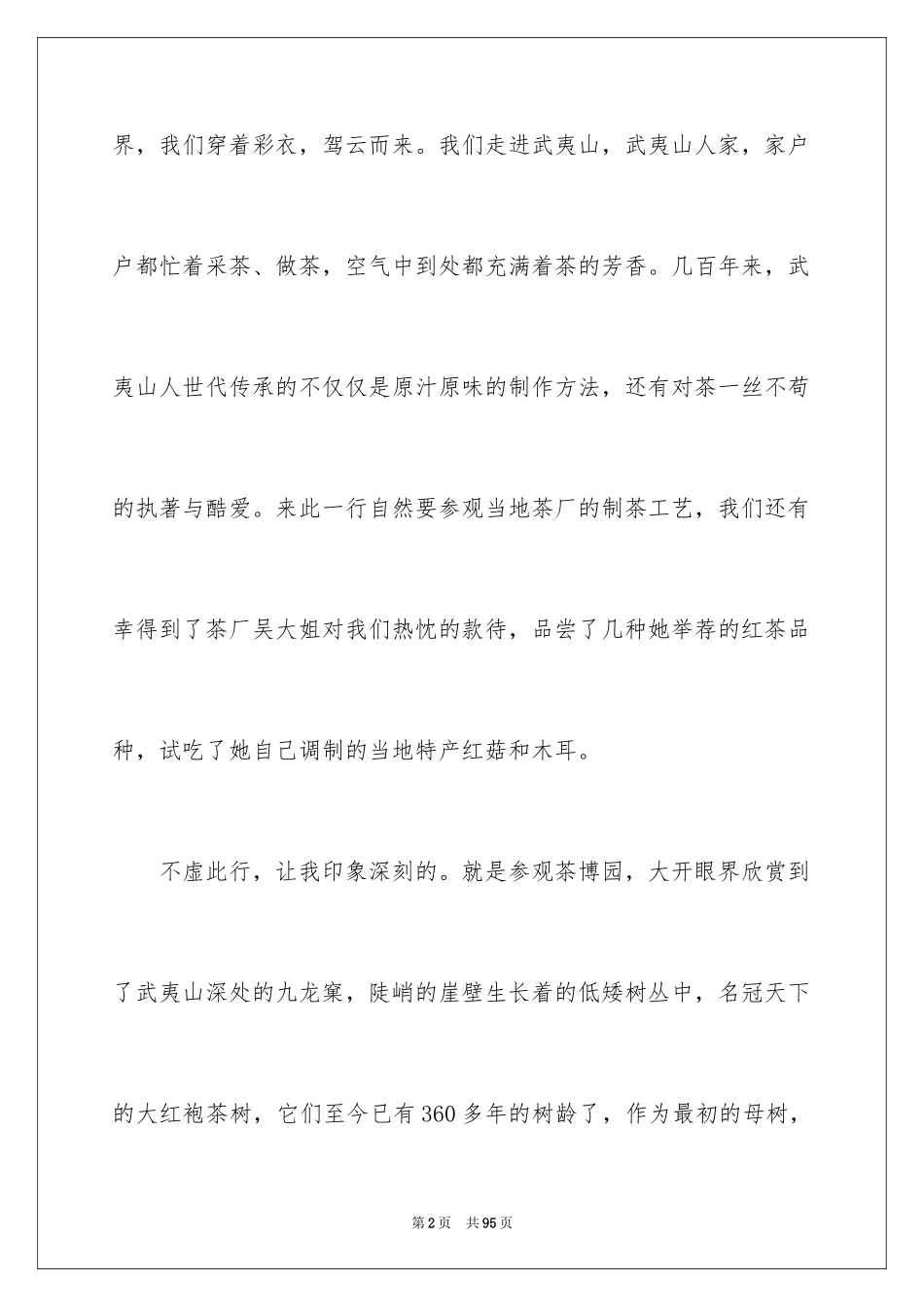 界，我们穿着彩衣，驾云而来。我们走进武夷山，武夷山人家，家户户都忙着采茶、做茶，空气中到处都充满着茶的芳香。几百年来，武夷山人世代传承的不仅仅是原汁原味的制作方法，还有对茶一丝不苟的执著与酷爱。来此一行自然要参观当地茶厂的制茶工艺，我们还有幸得到了茶厂吴大姐对我们热忱的款待，品尝了几种她举荐的红茶品种，试吃了她自己调制的当地特产红菇和木耳。

不虚此行，让我印象深刻的。就是参观茶博园，大开眼界欣赏到了武夷山深处的九龙窠，陡峭的崖壁生长着的低矮树丛中，名冠天下的大红袍茶树，它们至今已有360多年的树龄了，作为最初的母树，

第2页 共95页